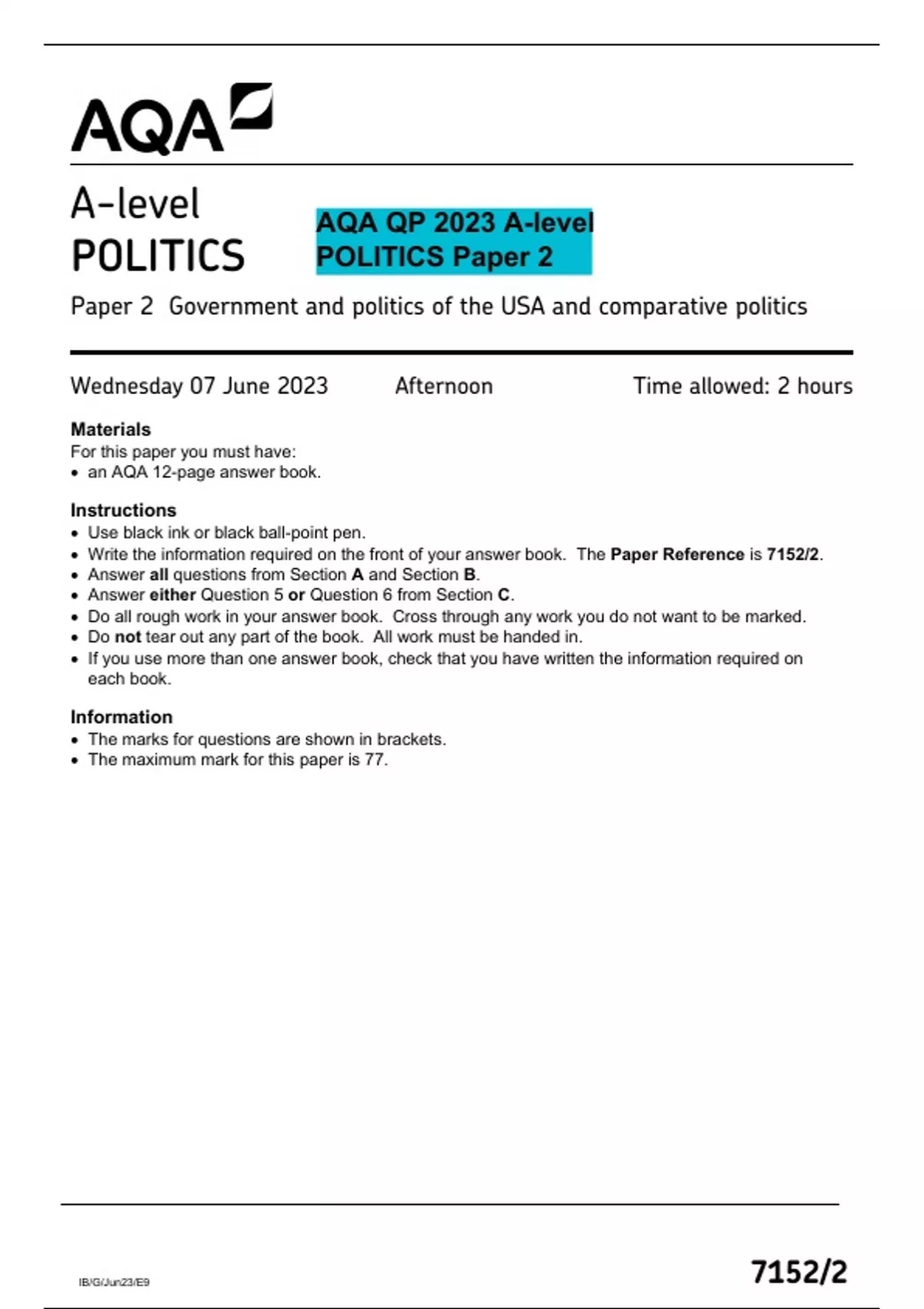 AQA

A-level
POLITICS

AQA QP 2023 A-level POLITICS Paper 2

Paper 2 Government and politics of the USA and comparative politics

Wednesday 07 June 2023 Afternoon Time allowed: 2 hours

Materials
For this paper you must have:
• an AQA 12-page answer book.

Instructions
• Use black ink or black ball-point pen.
• Write the information required on the front of your answer book. The Paper Reference is 7152/2.
• Answer all questions from Section A and Section B.
• Answer either Question 5 or Question 6 from Section C.
• Do all rough work in your answer book. Cross through any work you do not want to be marked.
• Do not tear out any part of the book. All work must be handed in.
• If you use more than one answer book, check that you have written the information required on each book.

Information
• The marks for questions are shown in brackets.
• The maximum mark for this paper is 77.

IB/G/Jun23/E9

7152/2